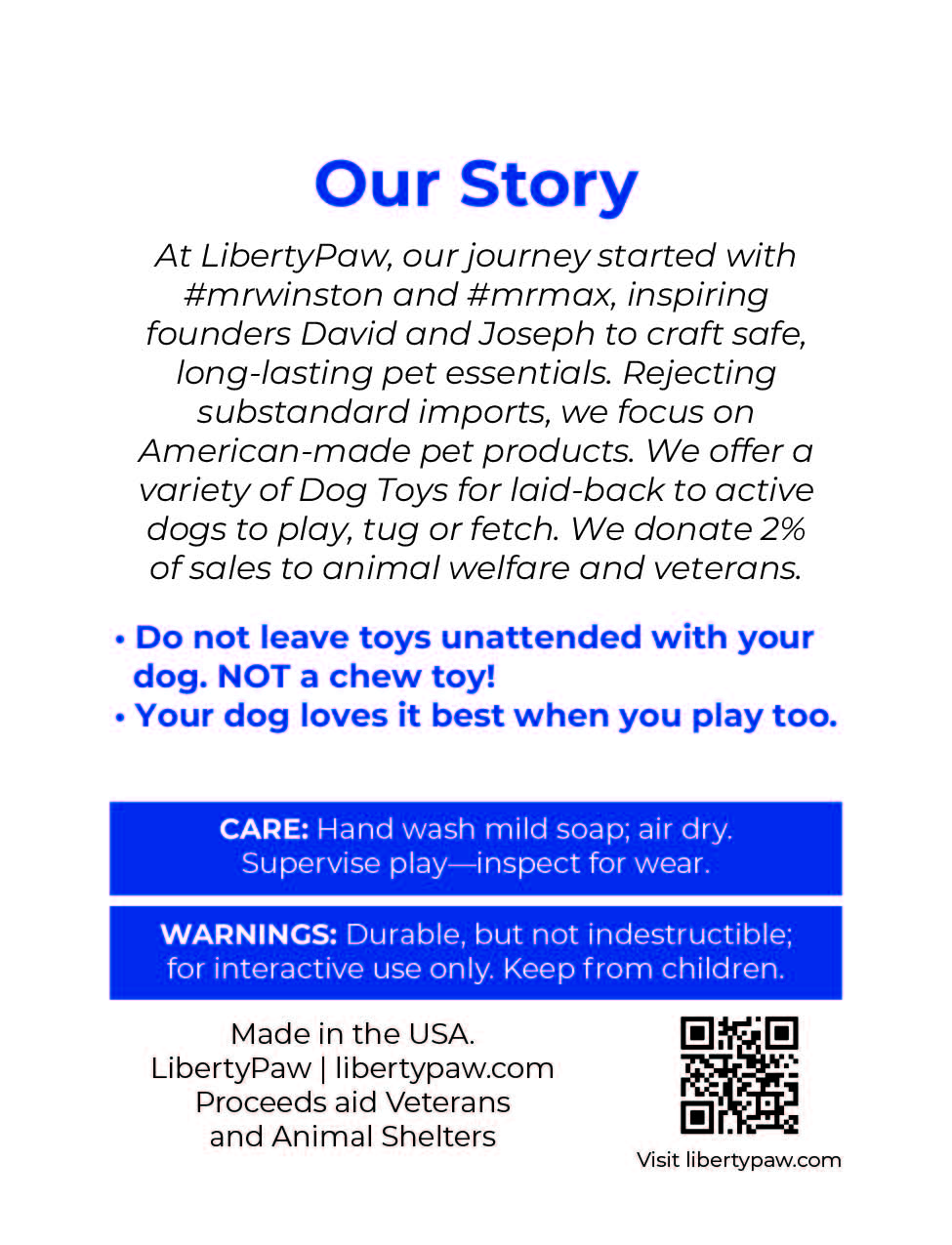 Our Story

At LibertyPaw, our journey started with #mrwinston and #mrmax, inspiring founders David and Joseph to craft safe, long-lasting pet essentials. Rejecting substandard imports, we focus on American-made pet products. We offer a variety of Dog Toys for laid-back to active dogs to play, tug or fetch. We donate 2% of sales to animal welfare and veterans.

• Do not leave toys unattended with your dog. NOT a chew toy!
• Your dog loves it best when you play too.

CARE: Hand wash mild soap; air dry. Supervise play—inspect for wear.

WARNINGS: Durable, but not indestructible; for interactive use only. Keep from children.

Made in the USA.
LibertyPaw | libertypaw.com
Proceeds aid Veterans and Animal Shelters

Visit libertypaw.com